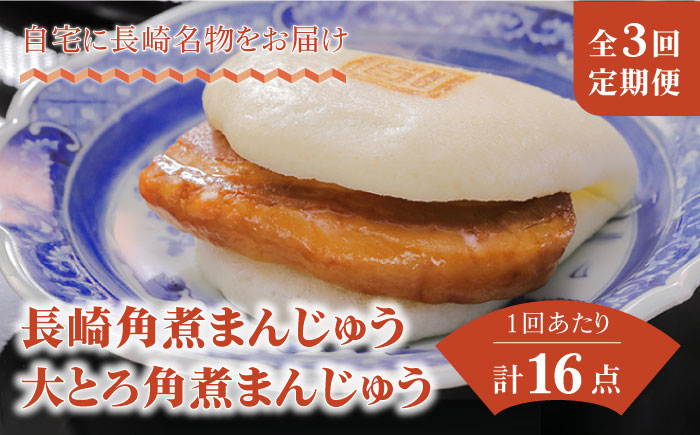 自宅に長崎名物をお届け

全3回
定期便

長崎角煮まんじゅう
大とろ角煮まんじゅう

1回あたり
計16点